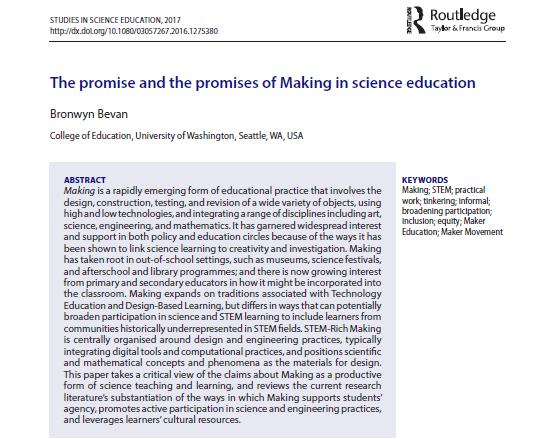 STUDIES IN SCIENCE EDUCATION, 2017
http://dx.doi.org/10.1080/03057267.2016.1275380

ROUTLEDGE

Routledge
Taylor & Francis Group

The promise and the promises of Making in science education

Bronwyn Bevan

College of Education, University of Washington, Seattle, WA, USA

ABSTRACT
Making is a rapidly emerging form of educational practice that involves the design, construction, testing, and revision of a wide variety of objects, using high and low technologies, and integrating a range of disciplines including art, science, engineering, and mathematics. It has garnered widespread interest and support in both policy and education circles because of the ways it has been shown to link science learning to creativity and investigation. Making has taken root in out-of-school settings, such as museums, science festivals, and afterschool and library programmes; and there is now growing interest from primary and secondary educators in how it might be incorporated into the classroom. Making expands on traditions associated with Technology Education and Design-Based Learning, but differs in ways that can potentially broaden participation in science and STEM learning to include learners from communities historically underrepresented in STEM fields. STEM-Rich Making is centrally organised around design and engineering practices, typically integrating digital tools and computational practices, and positions scientific and mathematical concepts and phenomena as the materials for design. This paper takes a critical view of the claims about Making as a productive form of science teaching and learning, and reviews the current research literature's substantiation of the ways in which Making supports students' agency, promotes active participation in science and engineering practices, and leverages learners' cultural resources.

KEYWORDS
Making; STEM; practical work; tinkering; informal; broadening participation; inclusion; equity; Maker Education; Maker Movement